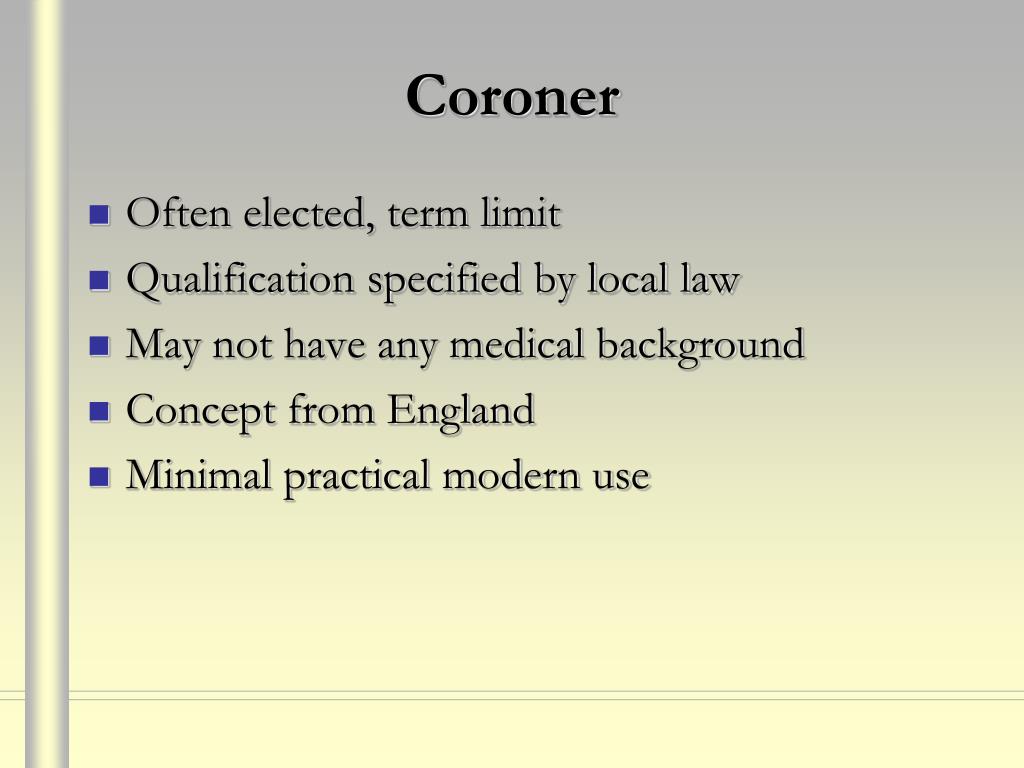 Coroner

- Often elected, term limit
- Qualification specified by local law
- May not have any medical background
- Concept from England
- Minimal practical modern use